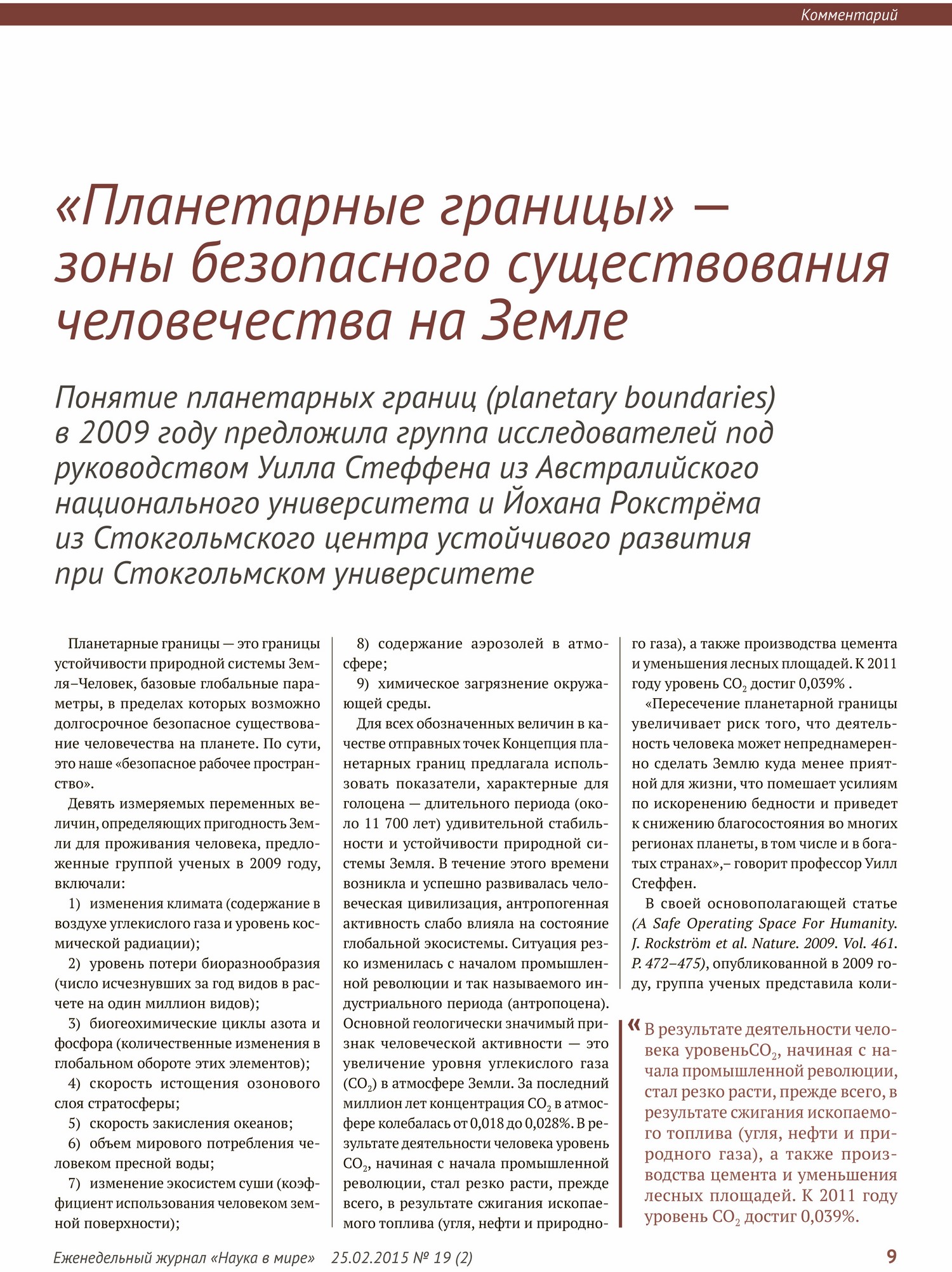 Комментарий

«Планетарные границы» — зоны безопасного существования человечества на Земле

Понятие планетарных границ (planetary boundaries) в 2009 году предложила группа исследователей под руководством Уилла Стеффена из Австралийского национального университета и Йохана Рокстрёма из Стокгольмского центра устойчивого развития при Стокгольмском университете

Планетарные границы — это границы устойчивости природной системы Земля–Человек, базовые глобальные параметры, в пределах которых возможно долгосрочное безопасное существование человечества на планете. По сути, это наше «безопасное рабочее пространство».

Девять измеряемых переменных величин, определяющих пригодность Земли для проживания человека, предложенные группой ученых в 2009 году, включали:

1) изменения климата (содержание в воздухе углекислого газа и уровень космической радиации);

2) уровень потери биоразнообразия (число исчезнувших за год видов в расчете на один миллион видов);

3) биогеохимические циклы азота и фосфора (количественные изменения в глобальном обороте этих элементов);

4) скорость истощения озонового слоя стратосферы;

5) скорость закисления океанов;

6) объем мирового потребления человеком пресной воды;

7) изменение экосистем суши (коэффициент использования человеком земной поверхности);

8) содержание аэрозолей в атмосфере;

9) химическое загрязнение окружающей среды.

Для всех обозначенных величин в качестве отправных точек Концепция планетарных границ предлагала использовать показатели, характерные для голоцена — длительного периода (около 11 700 лет) удивительной стабильности и устойчивости природной системы Земля. В течение этого времени возникла и успешно развивалась человеческая цивилизация, антропогенная активность слабо влияла на состояние глобальной экосистемы. Ситуация резко изменилась с началом промышленной революции и так называемого индустриального периода (антропоцена). Основной геологически значимый признак человеческой активности — это увеличение уровня углекислого газа ($CO_2$) в атмосфере Земли. За последний миллион лет концентрация $CO_2$ в атмосфере колебалась от 0,018 до 0,028%. В результате деятельности человека уровень $CO_2$, начиная с начала промышленной революции, стал резко расти, прежде всего, в результате сжигания ископаемого топлива (угля, нефти и природного газа), а также производства цемента и уменьшения лесных площадей. К 2011 году уровень $CO_2$ достиг 0,039% .

«Пересечение планетарной границы увеличивает риск того, что деятельность человека может непреднамеренно сделать Землю куда менее приятной для жизни, что помешает усилиям по искоренению бедности и приведет к снижению благосостояния во многих регионах планеты, в том числе и в богатых странах»,– говорит профессор Уилл Стеффен.

В своей основополагающей статье (A Safe Operating Space For Humanity. J. Rockström et al. Nature. 2009. Vol. 461. P. 472–475), опубликованной в 2009 году, группа ученых представила коли-

« В результате деятельности человека уровень$CO_2$, начиная с начала промышленной революции, стал резко расти, прежде всего, в результате сжигания ископаемого топлива (угля, нефти и природного газа), а также производства цемента и уменьшения лесных площадей. К 2011 году уровень $CO_2$ достиг 0,039%.

Еженедельный журнал «Наука в мире» 25.02.2015 № 19 (2)

9